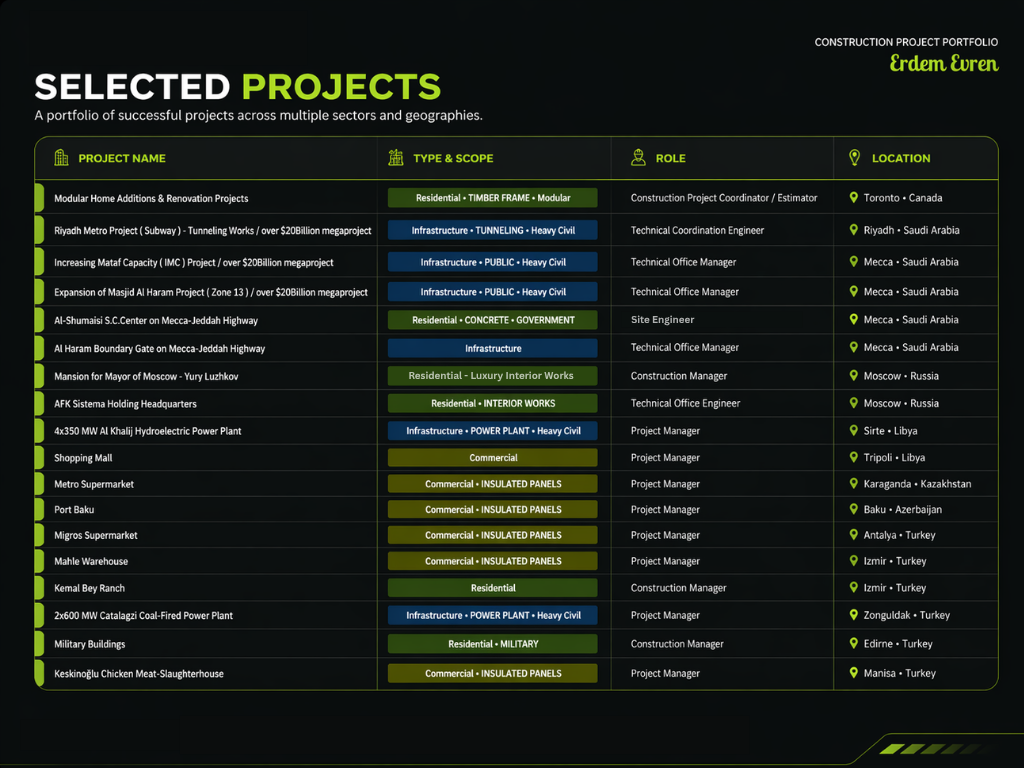 CONSTRUCTION PROJECT PORTFOLIO
Erdem Evren

SELECTED PROJECTS

A portfolio of successful projects across multiple sectors and geographies.

| PROJECT NAME | TYPE & SCOPE | ROLE | LOCATION |
|---|---|---|---|
| Modular Home Additions & Renovation Projects | Residential • TIMBER FRAME • Modular | Construction Project Coordinator / Estimator | Toronto • Canada |
| Riyadh Metro Project ( Subway ) - Tunneling Works / over $20Billion megaproject | Infrastructure • TUNNELING • Heavy Civil | Technical Coordination Engineer | Riyadh • Saudi Arabia |
| Increasing Mataf Capacity ( IMC ) Project / over $20Billion megaproject | Infrastructure • PUBLIC • Heavy Civil | Technical Office Manager | Mecca • Saudi Arabia |
| Expansion of Masjid Al Haram Project ( Zone 13 ) / over $20Billion megaproject | Infrastructure • PUBLIC • Heavy Civil | Technical Office Manager | Mecca • Saudi Arabia |
| Al-Shumaisi S.C.Center on Mecca-Jeddah Highway | Residential • CONCRETE • GOVERNMENT | Site Engineer | Mecca • Saudi Arabia |
| Al Haram Boundary Gate on Mecca-Jeddah Highway | Infrastructure | Technical Office Manager | Mecca • Saudi Arabia |
| Mansion for Mayor of Moscow - Yury Luzhkov | Residential - Luxury Interior Works | Construction Manager | Moscow • Russia |
| AFK Sistema Holding Headquarters | Residential • INTERIOR WORKS | Technical Office Engineer | Moscow • Russia |
| 4x350 MW Al Khalij Hydroelectric Power Plant | Infrastructure • POWER PLANT • Heavy Civil | Project Manager | Sirte • Libya |
| Shopping Mall | Commercial | Project Manager | Tripoli • Libya |
| Metro Supermarket | Commercial • INSULATED PANELS | Project Manager | Karaganda • Kazakhstan |
| Port Baku | Commercial • INSULATED PANELS | Project Manager | Baku • Azerbaijan |
| Migros Supermarket | Commercial • INSULATED PANELS | Project Manager | Antalya • Turkey |
| Mahle Warehouse | Commercial • INSULATED PANELS | Project Manager | Izmir • Turkey |
| Kemal Bey Ranch | Residential | Construction Manager | Izmir • Turkey |
| 2x600 MW Catalagzi Coal-Fired Power Plant | Infrastructure • POWER PLANT • Heavy Civil | Project Manager | Zonguldak • Turkey |
| Military Buildings | Residential • MILITARY | Construction Manager | Edirne • Turkey |
| Keskinoğlu Chicken Meat-Slaughterhouse | Commercial • INSULATED PANELS | Project Manager | Manisa • Turkey |